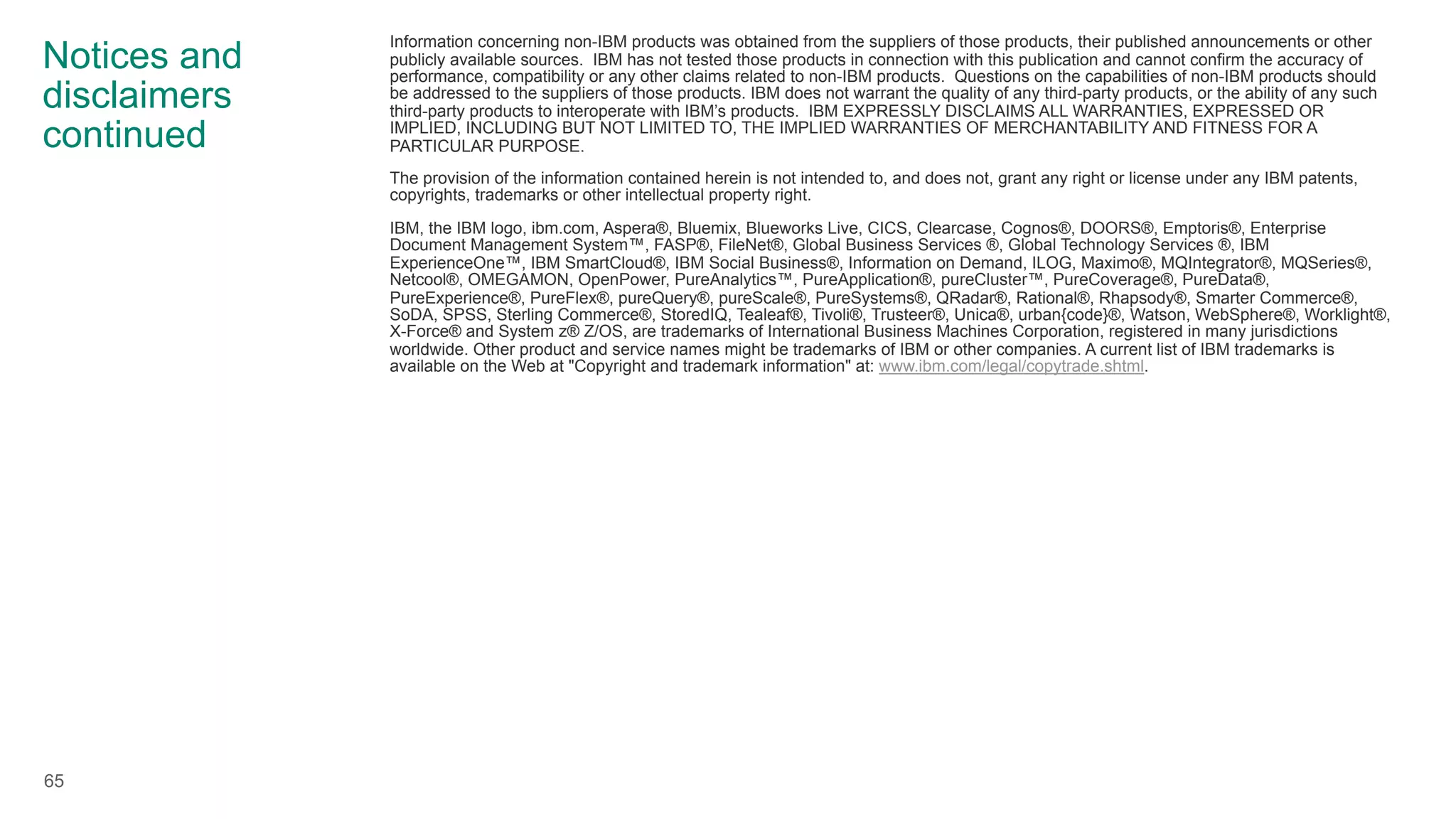 Notices and disclaimers continued

Information concerning non-IBM products was obtained from the suppliers of those products, their published announcements or other publicly available sources. IBM has not tested those products in connection with this publication and cannot confirm the accuracy of performance, compatibility or any other claims related to non-IBM products. Questions on the capabilities of non-IBM products should be addressed to the suppliers of those products. IBM does not warrant the quality of any third-party products, or the ability of any such third-party products to interoperate with IBM's products. IBM EXPRESSLY DISCLAIMS ALL WARRANTIES, EXPRESSED OR IMPLIED, INCLUDING BUT NOT LIMITED TO, THE IMPLIED WARRANTIES OF MERCHANTABILITY AND FITNESS FOR A PARTICULAR PURPOSE.

The provision of the information contained herein is not intended to, and does not, grant any right or license under any IBM patents, copyrights, trademarks or other intellectual property right.

IBM, the IBM logo, ibm.com, Aspera®, Bluemix, Blueworks Live, CICS, Clearcase, Cognos®, DOORS®, Emptoris®, Enterprise Document Management System™, FASP®, FileNet®, Global Business Services ®, Global Technology Services ®, IBM ExperienceOne™, IBM SmartCloud®, IBM Social Business®, Information on Demand, ILOG, Maximo®, MQIntegrator®, MQSeries®, Netcool®, OMEGAMON, OpenPower, PureAnalytics™, PureApplication®, pureCluster™, PureCoverage®, PureData®, PureExperience®, PureFlex®, pureQuery®, pureScale®, PureSystems®, QRadar®, Rational®, Rhapsody®, Smarter Commerce®, SoDA, SPSS, Sterling Commerce®, StoredIQ, Tealeaf®, Tivoli®, Trusteer®, Unica®, urban{code}®, Watson, WebSphere®, Worklight®, X-Force® and System z® Z/OS, are trademarks of International Business Machines Corporation, registered in many jurisdictions worldwide. Other product and service names might be trademarks of IBM or other companies. A current list of IBM trademarks is available on the Web at "Copyright and trademark information" at: www.ibm.com/legal/copytrade.shtml.

65